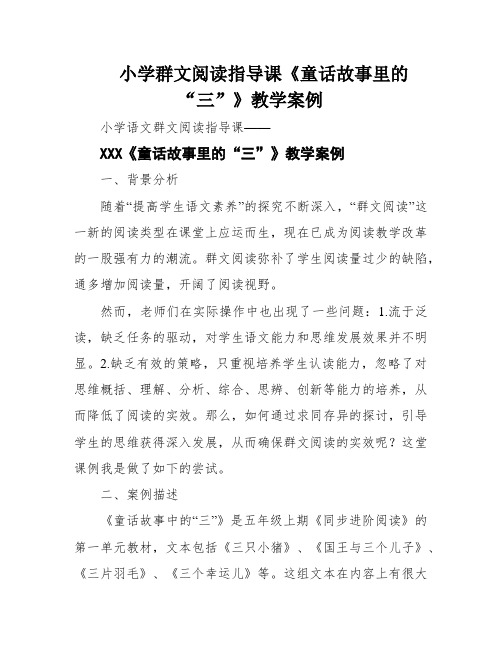 小学群文阅读指导课《童话故事里的“三”》教学案例

小学语文群文阅读指导课——

XXX《童话故事里的“三”》教学案例

一、背景分析

随着“提高学生语文素养”的探究不断深入，“群文阅读”这一新的阅读类型在课堂上应运而生，现在已成为阅读教学改革的一股强有力的潮流。群文阅读弥补了学生阅读量过少的缺陷，通多增加阅读量，开阔了阅读视野。

然而，老师们在实际操作中也出现了一些问题：1.流于泛读，缺乏任务的驱动，对学生语文能力和思维发展效果并不明显。2.缺乏有效的策略，只重视培养学生认读能力，忽略了对思维概括、理解、分析、综合、思辨、创新等能力的培养，从而降低了阅读的实效。那么，如何通过求同存异的探讨，引导学生的思维获得深入发展，从而确保群文阅读的实效呢？这堂课例我是做了如下的尝试。

二、案例描述

《童话故事中的“三”》是五年级上期《同步进阶阅读》的第一单元教材，文本包括《三只小猪》、《国王与三个儿子》、《三片羽毛》、《三个幸运儿》等。这组文本在内容上有很大